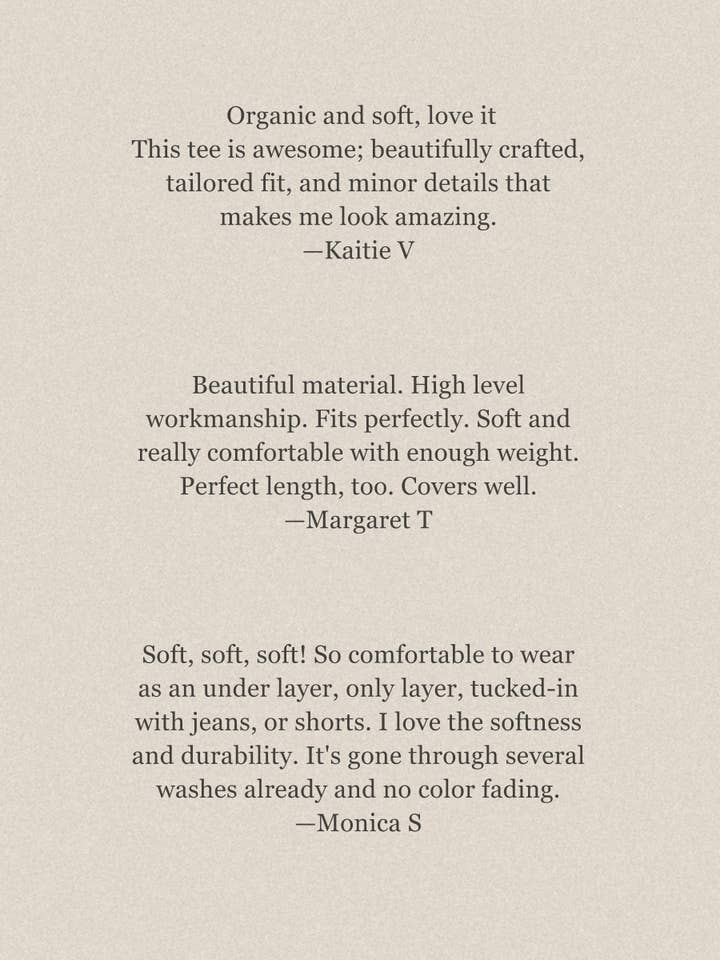 Organic and soft, love it
This tee is awesome; beautifully crafted, tailored fit, and minor details that makes me look amazing.
—Kaitie V

Beautiful material. High level workmanship. Fits perfectly. Soft and really comfortable with enough weight. Perfect length, too. Covers well.
—Margaret T

Soft, soft, soft! So comfortable to wear as an under layer, only layer, tucked-in with jeans, or shorts. I love the softness and durability. It's gone through several washes already and no color fading.
—Monica S